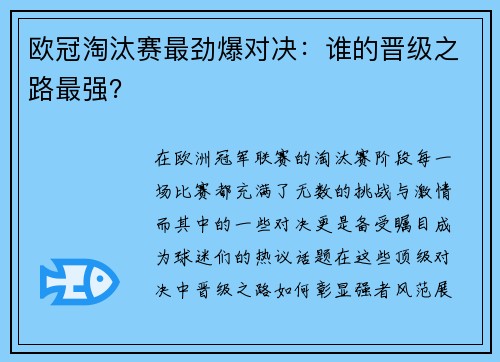 欧冠淘汰赛最劲爆对决：谁的晋级之路最强？

在欧洲冠军联赛的淘汰赛阶段每一场比赛都充满了无数的挑战与激情而其中的一些对决更是备受瞩目成为球迷们的热议话题在这些顶级对决中晋级之路如何彰显强者风范展